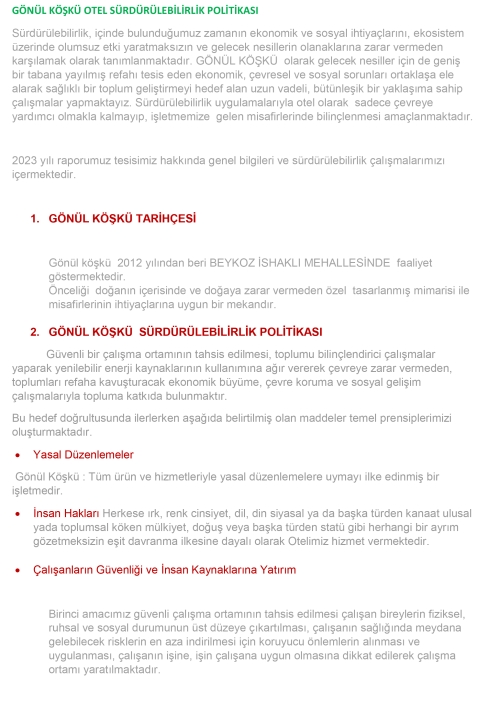 GÖNÜL KÖŞKÜ OTEL SÜRDÜRÜLEBİLİRLİK POLİTİKASI

Sürdürülebilirlik, içinde bulunduğumuz zamanın ekonomik ve sosyal ihtiyaçlarını, ekosistem üzerinde olumsuz etki yaratmaksızın ve gelecek nesillerin olanaklarına zarar vermeden karşılamak olarak tanımlanmaktadır. GÖNÜL KÖŞKÜ olarak gelecek nesiller için de geniş bir tabana yayılmış refahı tesis eden ekonomik, çevresel ve sosyal sorunları ortaklaşa ele alarak sağlıklı bir toplum geliştirmeyi hedef alan uzun vadeli, bütünleşik bir yaklaşıma sahip çalışmalar yapmaktayız. Sürdürülebilirlik uygulamalarıyla otel olarak sadece çevreye yardımcı olmakla kalmayıp, işletmemize gelen misafirlerinde bilinçlenmesi amaçlanmaktadır.

2023 yılı raporumuz tesisimiz hakkında genel bilgileri ve sürdürülebilirlik çalışmalarımızı içermektedir.

1. GÖNÜL KÖŞKÜ TARİHÇESİ

Gönül köşkü 2012 yılından beri BEYKOZ İSHAKLI MEHALLESİNDE faaliyet göstermektedir.
Önceliği doğanın içerisinde ve doğaya zarar vermeden özel tasarlanmış mimarisi ile misafirlerinin ihtiyaçlarına uygun bir mekandır.

2. GÖNÜL KÖŞKÜ SÜRDÜRÜLEBİLİRLİK POLİTİKASI

Güvenli bir çalışma ortamının tahsis edilmesi, toplumu bilinçlendirici çalışmalar yaparak yenilebilir enerji kaynaklarının kullanımına ağır vererek çevreye zarar vermeden, toplumları refaha kavuşturacak ekonomik büyüme, çevre koruma ve sosyal gelişim çalışmalarıyla topluma katkıda bulunmaktır.

Bu hedef doğrultusunda ilerlerken aşağıda belirtilmiş olan maddeler temel prensiplerimizi oluşturmaktadır.

• Yasal Düzenlemeler

Gönül Köşkü : Tüm ürün ve hizmetleriyle yasal düzenlemelere uymayı ilke edinmiş bir işletmedir.

• İnsan Hakları Herkese ırk, renk cinsiyet, dil, din siyasal ya da başka türden kanaat ulusal yada toplumsal köken mülkiyet, doğuş veya başka türden statü gibi herhangi bir ayrım gözetmeksizin eşit davranma ilkesine dayalı olarak Otelimiz hizmet vermektedir.

• Çalışanların Güvenliği ve İnsan Kaynaklarına Yatırım

Birinci amacımız güvenli çalışma ortamının tahsis edilmesi çalışan bireylerin fiziksel, ruhsal ve sosyal durumunun üst düzeye çıkartılması, çalışanın sağlığında meydana gelebilecek risklerin en aza indirilmesi için koruyucu önlemlerin alınması ve uygulanması, çalışanın işine, işin çalışana uygun olmasına dikkat edilerek çalışma ortamı yaratılmaktadır.